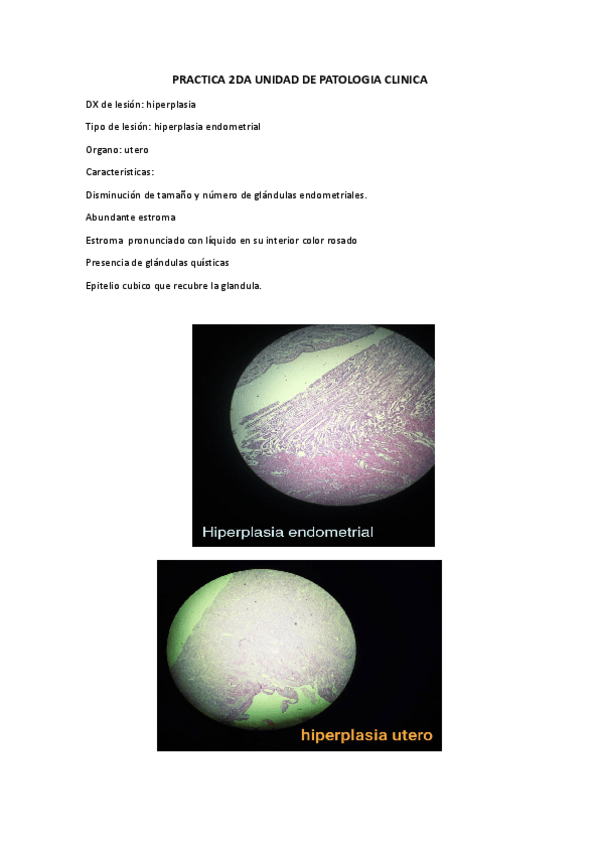 PRACTICA 2DA UNIDAD DE PATOLOGIA CLINICA

DX de lesión: hiperplasia

Tipo de lesión: hiperplasia endometrial

Organo: utero

Caracteristicas:

Disminución de tamaño y número de glándulas endometriales.

Abundante estroma

Estroma pronunciado con líquido en su interior color rosado

Presencia de glándulas quísticas

Epitelio cubico que recubre la glandula.

Hiperplasia endometrial

hiperplasia utero